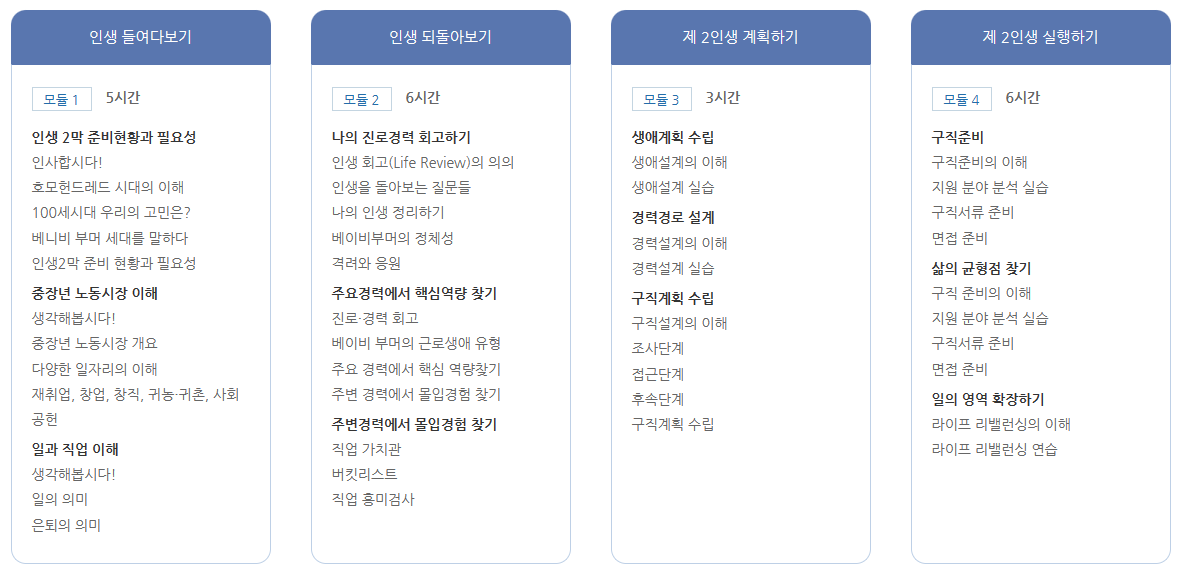 인생 들여다보기

모듈 1 5시간

인생 2막 준비현황과 필요성
인사합시다!
호모헌드레드 시대의 이해
100세시대 우리의 고민은?
베니비 부머 세대를 말하다
인생2막 준비 현황과 필요성

중장년 노동시장 이해
생각해봅시다!
중장년 노동시장 개요
다양한 일자리의 이해
재취업, 창업, 창직, 귀농·귀촌, 사회공헌

일과 직업 이해
생각해봅시다!
일의 의미
은퇴의 의미

인생 되돌아보기

모듈 2 6시간

나의 진로경력 회고하기
인생 회고(Life Review)의 의의
인생을 돌아보는 질문들
나의 인생 정리하기
베이비부머의 정체성
격려와 응원

주요경력에서 핵심역량 찾기
진로·경력 회고
베이비 부머의 근로생애 유형
주요 경력에서 핵심 역량찾기
주변 경력에서 몰입경험 찾기

주변경력에서 몰입경험 찾기
직업 가치관
버킷리스트
직업 흥미검사

제 2인생 계획하기

모듈 3 3시간

생애계획 수립
생애설계의 이해
생애설계 실습

경력경로 설계
경력설계의 이해
경력설계 실습

구직계획 수립
구직설계의 이해
조사단계
접근단계
후속단계
구직계획 수립

제 2인생 실행하기

모듈 4 6시간

구직준비
구직준비의 이해
지원 분야 분석 실습
구직서류 준비
면접 준비

삶의 균형점 찾기
구직 준비의 이해
지원 분야 분석 실습
구직서류 준비
면접 준비

일의 영역 확장하기
라이프 리밸런싱의 이해
라이프 리밸런싱 연습